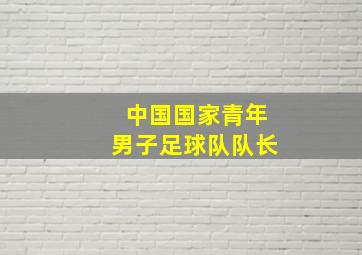 中国国家青年
男子足球队队长